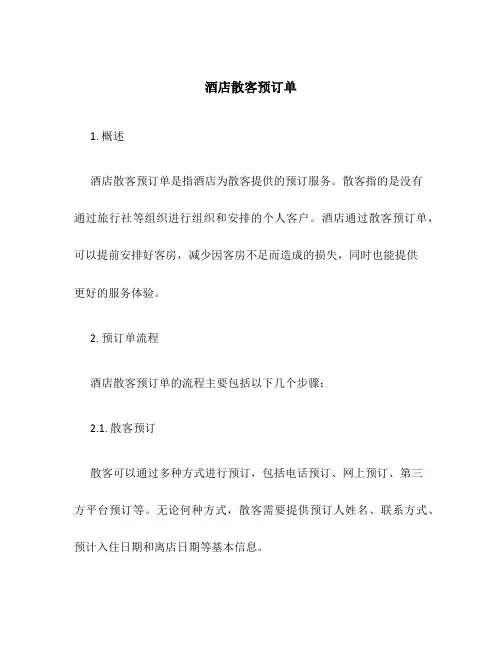 酒店散客预订单

1. 概述

酒店散客预订单是指酒店为散客提供的预订服务。散客指的是没有通过旅行社等组织进行组织和安排的个人客户。酒店通过散客预订单，可以提前安排好客房，减少因客房不足而造成的损失，同时也能提供更好的服务体验。

2. 预订单流程

酒店散客预订单的流程主要包括以下几个步骤：

2.1. 散客预订

散客可以通过多种方式进行预订，包括电话预订、网上预订、第三方平台预订等。无论何种方式，散客需要提供预订人姓名、联系方式、预计入住日期和离店日期等基本信息。